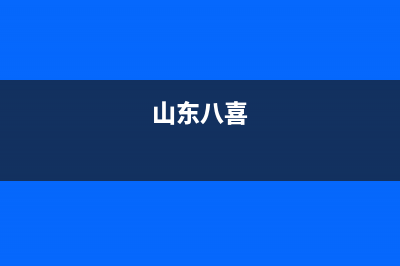 山东八喜